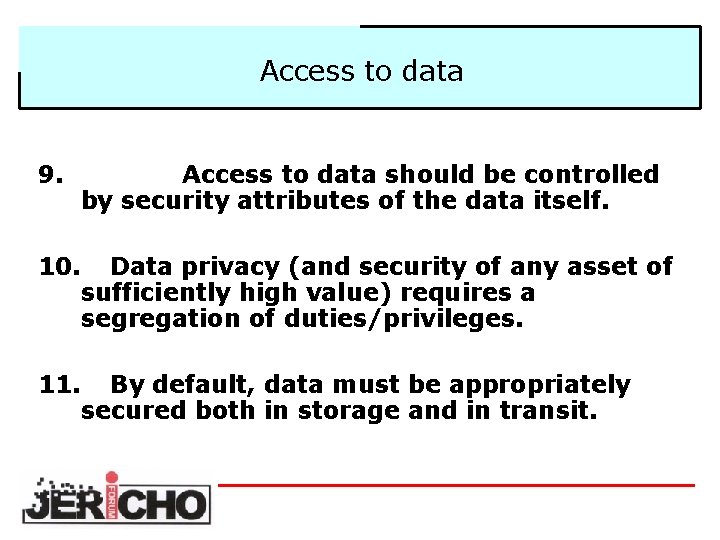 Access to data

9. Access to data should be controlled by security attributes of the data itself.

10. Data privacy (and security of any asset of sufficiently high value) requires a segregation of duties/privileges.

11. By default, data must be appropriately secured both in storage and in transit.

JERICHO FORUM